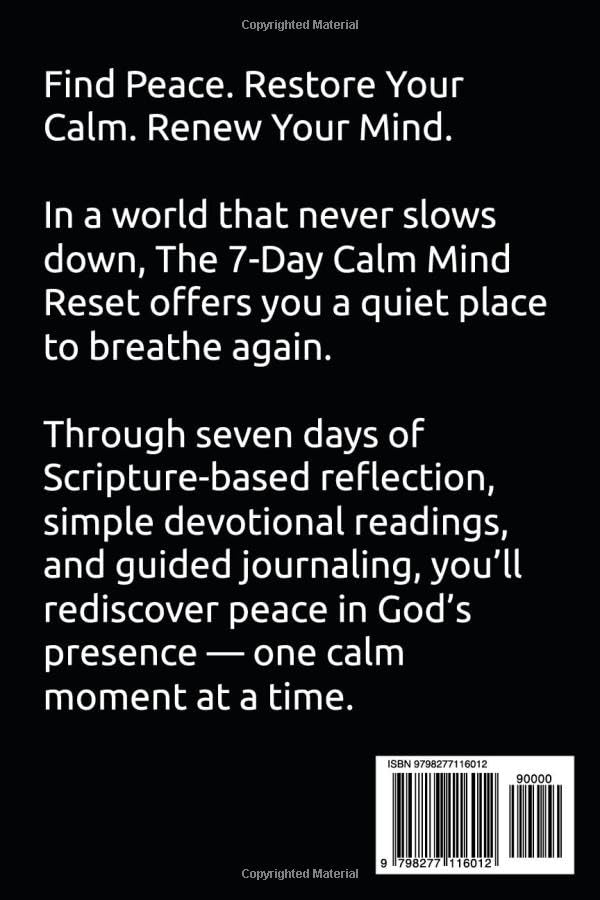 Copyrighted Material

Find Peace. Restore Your Calm. Renew Your Mind.

In a world that never slows down, The 7-Day Calm Mind Reset offers you a quiet place to breathe again.

Through seven days of Scripture-based reflection, simple devotional readings, and guided journaling, you'll rediscover peace in God's presence — one calm moment at a time.

ISBN 9798277116012

90000

9 798277 116012

Copyrighted Material